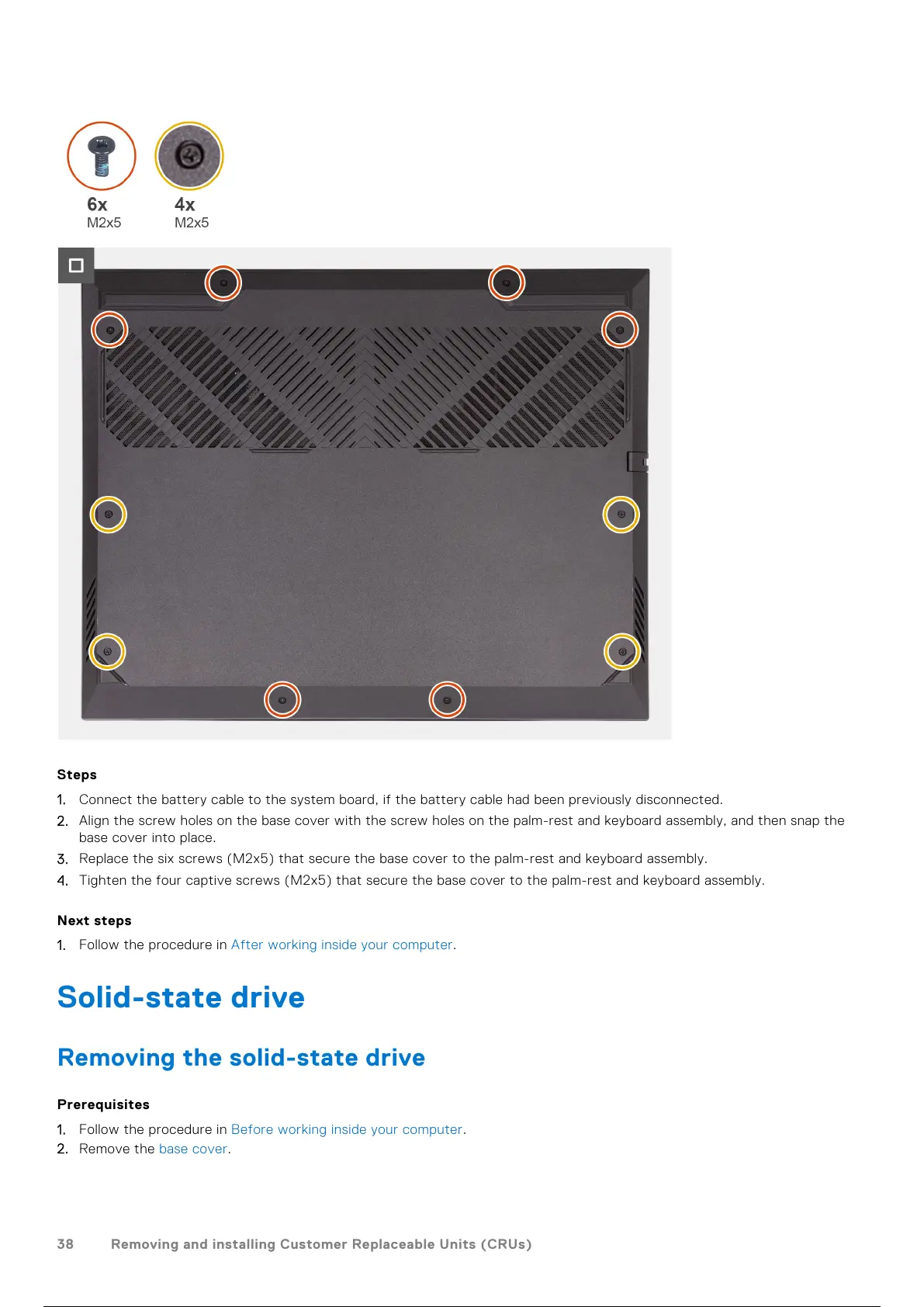 6x
M2x5

4x
M2x5

Steps

1. Connect the battery cable to the system board, if the battery cable had been previously disconnected.
2. Align the screw holes on the base cover with the screw holes on the palm-rest and keyboard assembly, and then snap the base cover into place.
3. Replace the six screws (M2x5) that secure the base cover to the palm-rest and keyboard assembly.
4. Tighten the four captive screws (M2x5) that secure the base cover to the palm-rest and keyboard assembly.

Next steps

1. Follow the procedure in After working inside your computer.

Solid-state drive

Removing the solid-state drive

Prerequisites

1. Follow the procedure in Before working inside your computer.
2. Remove the base cover.

38 Removing and installing Customer Replaceable Units (CRUs)